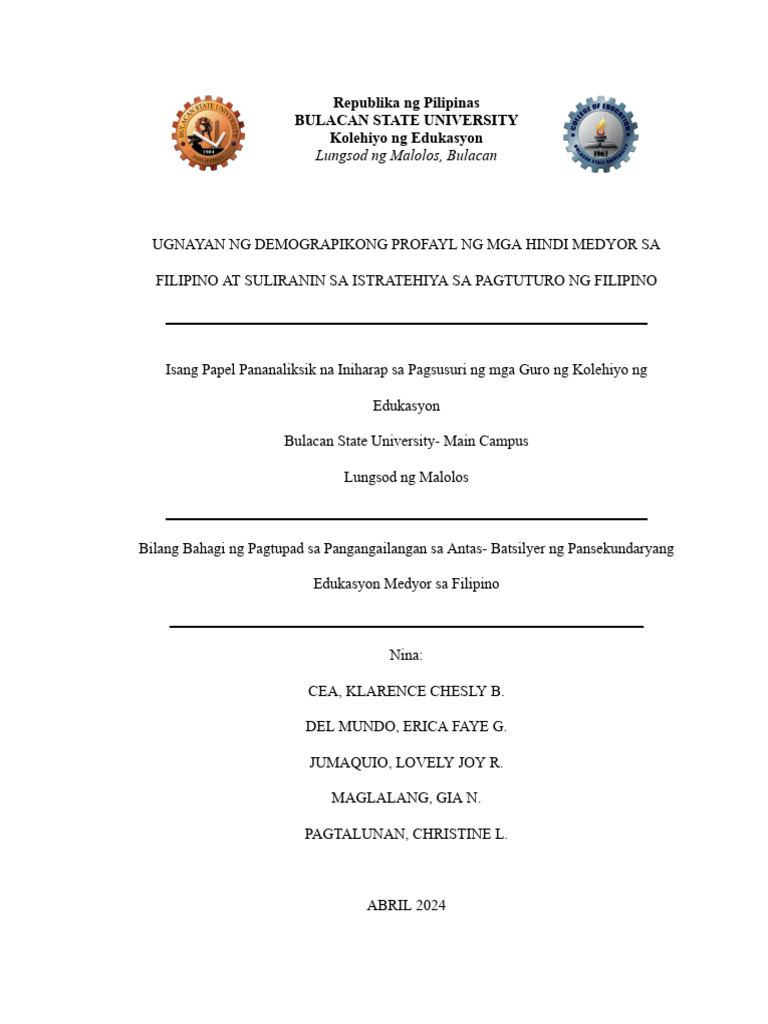 Republika ng Pilipinas
BULACAN STATE UNIVERSITY
Kolehiyo ng Edukasyon
Lungsod ng Malolos, Bulacan

UGNAYAN NG DEMOGRAPIKONG PROFAYL NG MGA HINDI MEDYOR SA FILIPINO AT SULIRANIN SA ISTRATEHIYA SA PAGTUTURO NG FILIPINO

Isang Papel Pananaliksik na Iniharap sa Pagsusuri ng mga Guro ng Kolehiyo ng Edukasyon

Bulacan State University- Main Campus

Lungsod ng Malolos

Bilang Bahagi ng Pagtupad sa Pangangailangan sa Antas- Batsilyer ng Pansekundaryang Edukasyon Medyor sa Filipino

Nina:

CEA, KLARENCE CHESLY B.

DEL MUNDO, ERICA FAYE G.

JUMAQUIO, LOVELY JOY R.

MAGLALANG, GIA N.

PAGTALUNAN, CHRISTINE L.

ABRIL 2024